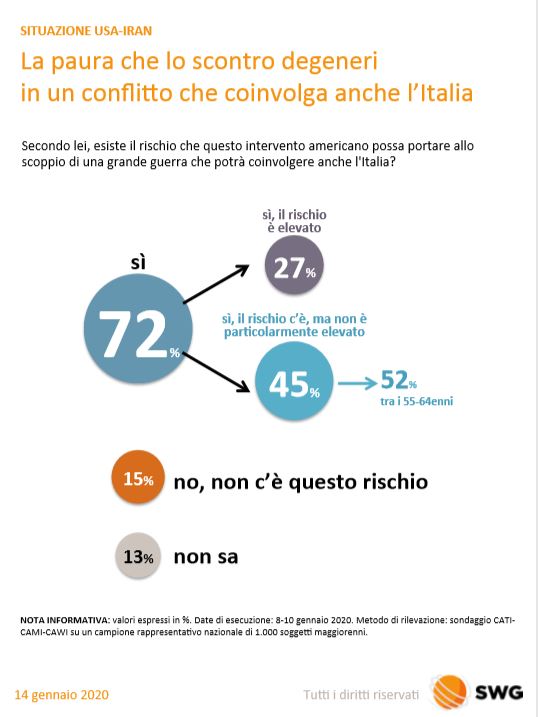 SITUAZIONE USA-IRAN

La paura che lo scontro degeneri in un conflitto che coinvolga anche l'Italia

Secondo lei, esiste il rischio che questo intervento americano possa portare allo scoppio di una grande guerra che potrà coinvolgere anche l'Italia?

sì

72%

sì, il rischio è elevato

27%

sì, il rischio c'è, ma non è particolarmente elevato

45%

52% tra i 55-64enni

15% no, non c'è questo rischio

13% non sa

NOTA INFORMATIVA: valori espressi in %. Date di esecuzione: 8-10 gennaio 2020. Metodo di rilevazione: sondaggio CATI-CAMI-CAWI su un campione rappresentativo nazionale di 1.000 soggetti maggiorenni.

14 gennaio 2020

Tutti i diritti riservati

SWG